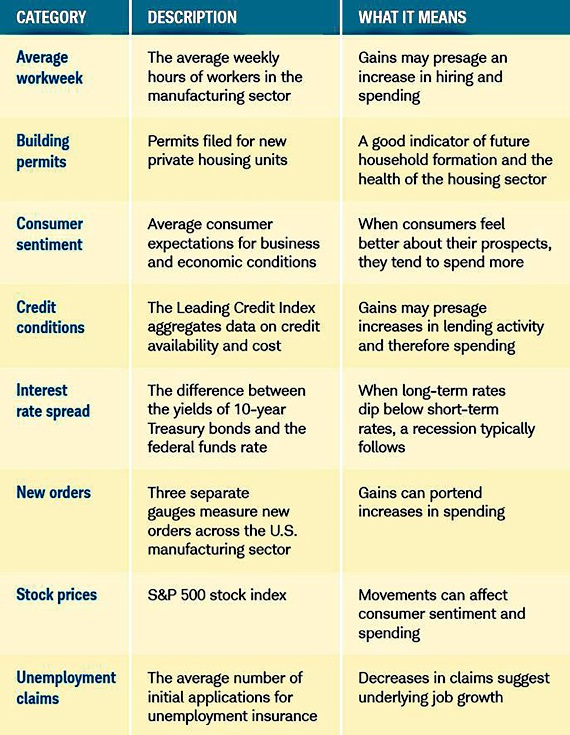 | CATEGORY | DESCRIPTION | WHAT IT MEANS |
|---|---|---|
| Average workweek | The average weekly hours of workers in the manufacturing sector | Gains may presage an increase in hiring and spending |
| Building permits | Permits filed for new private housing units | A good indicator of future household formation and the health of the housing sector |
| Consumer sentiment | Average consumer expectations for business and economic conditions | When consumers feel better about their prospects, they tend to spend more |
| Credit conditions | The Leading Credit Index aggregates data on credit availability and cost | Gains may presage increases in lending activity and therefore spending |
| Interest rate spread | The difference between the yields of 10-year Treasury bonds and the federal funds rate | When long-term rates dip below short-term rates, a recession typically follows |
| New orders | Three separate gauges measure new orders across the U.S. manufacturing sector | Gains can portend increases in spending |
| Stock prices | S&P 500 stock index | Movements can affect consumer sentiment and spending |
| Unemployment claims | The average number of initial applications for unemployment insurance | Decreases in claims suggest underlying job growth |